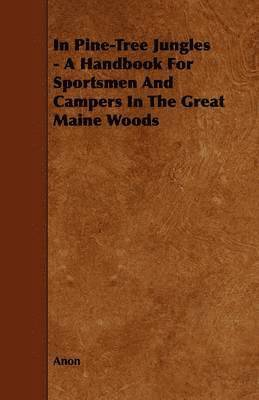 In Pine-Tree Jungles - A Handbook For Sportsmen And Campers In The Great Maine Woods

Anon